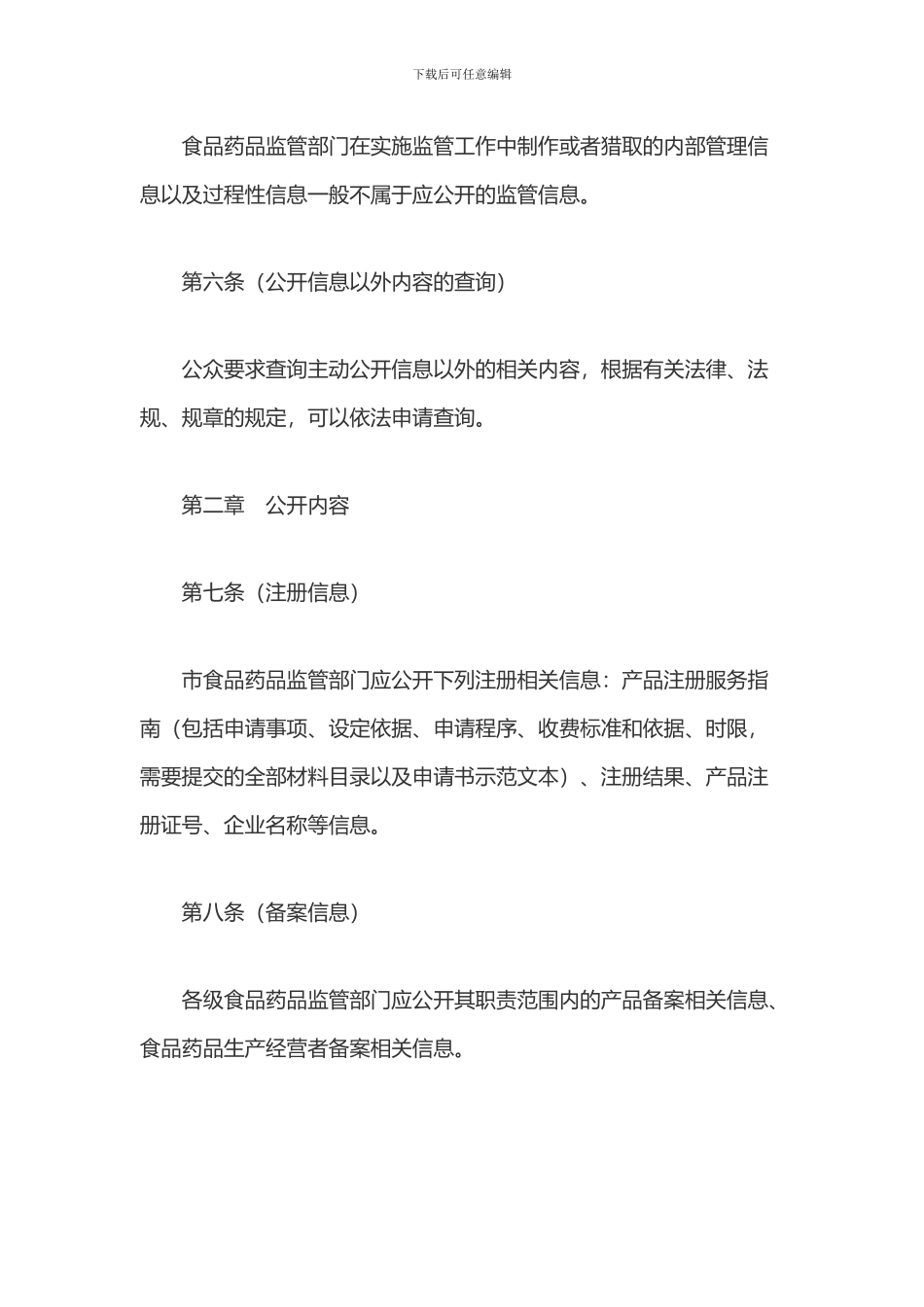 下载后可任意编辑

食品药品监管部门在实施监管工作中制作或者猎取的内部管理信息以及过程性信息一般不属于应公开的监管信息。

第六条（公开信息以外内容的查询）

公众要求查询主动公开信息以外的相关内容，根据有关法律、法规、规章的规定，可以依法申请查询。

第二章　公开内容

第七条（注册信息）

市食品药品监管部门应公开下列注册相关信息：产品注册服务指南（包括申请事项、设定依据、申请程序、收费标准和依据、时限，需要提交的全部材料目录以及申请书示范文本）、注册结果、产品注册证号、企业名称等信息。

第八条（备案信息）

各级食品药品监管部门应公开其职责范围内的产品备案相关信息、食品药品生产经营者备案相关信息。